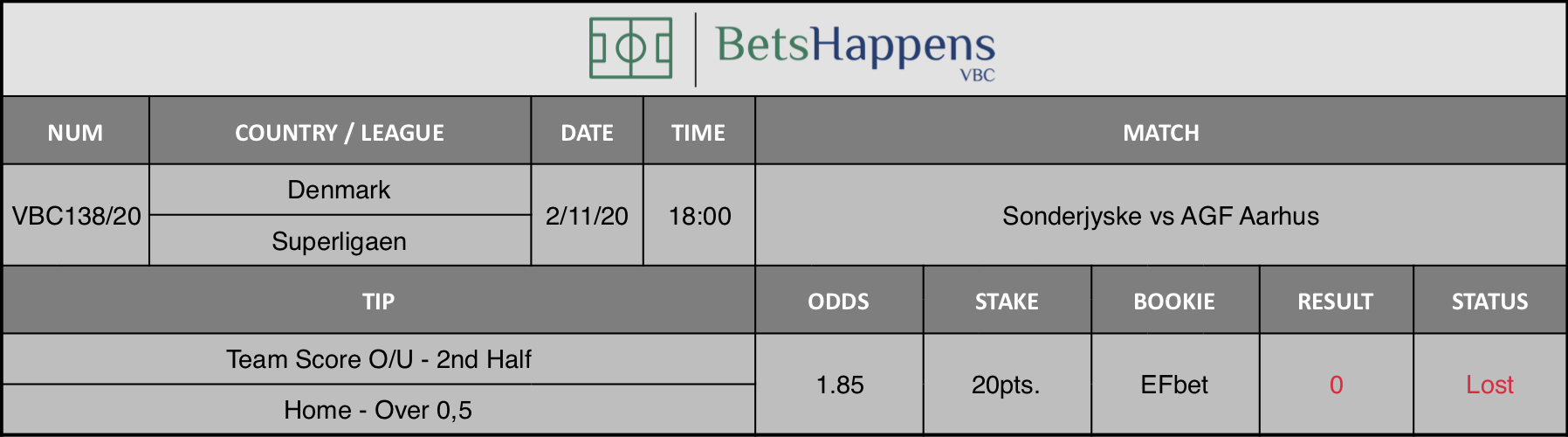 BetsHappens
VBC

| NUM | COUNTRY / LEAGUE | DATE | TIME | MATCH |
|---|---|---|---|---|
| VBC138/20 | Denmark<br>Superligaen | 2/11/20 | 18:00 | Sonderjyske vs AGF Aarhus |

| TIP | ODDS | STAKE | BOOKIE | RESULT | STATUS |
|---|---|---|---|---|---|
| Team Score O/U - 2nd Half<br>Home - Over 0,5 | 1.85 | 20pts. | EFbet | 0 | Lost |